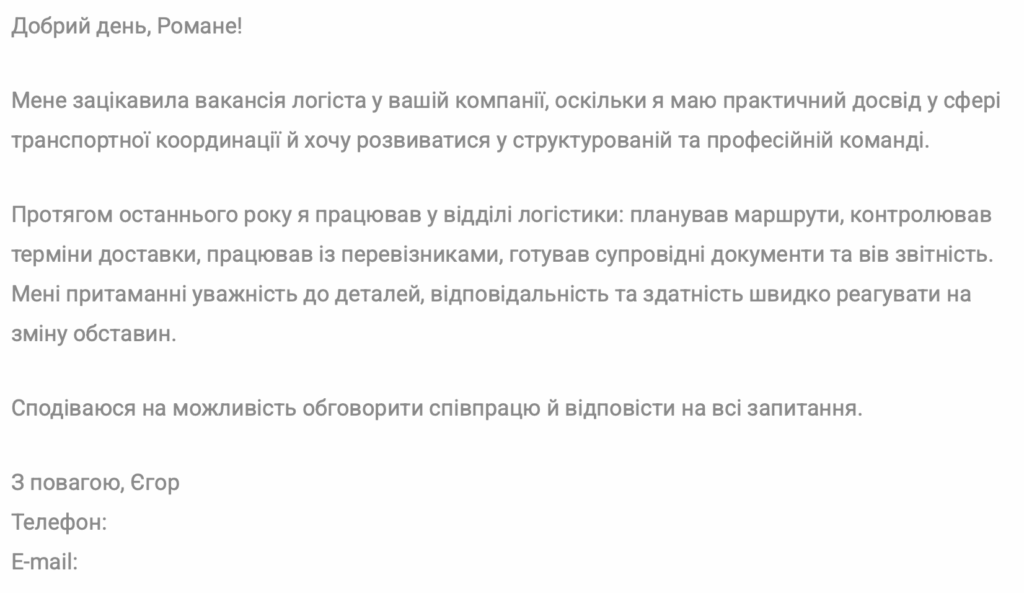 Добрий день, Романе!

Мене зацікавила вакансія логіста у вашій компанії, оскільки я маю практичний досвід у сфері транспортної координації й хочу розвиватися у структурованій та професійній команді.

Протягом останнього року я працював у відділі логістики: планував маршрути, контролював терміни доставки, працював із перевізниками, готував супровідні документи та вів звітність. Мені притаманні уважність до деталей, відповідальність та здатність швидко реагувати на зміну обставин.

Сподіваюся на можливість обговорити співпрацю й відповісти на всі запитання.

З повагою, Єгор
Телефон:
E-mail: